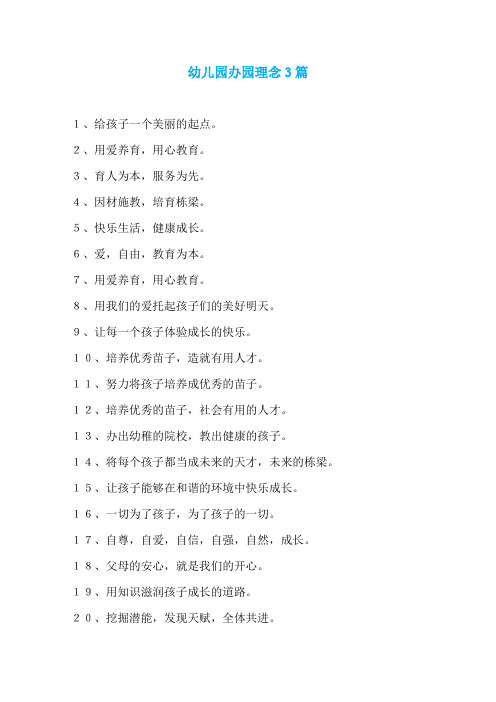 幼儿园办园理念3篇

1、给孩子一个美丽的起点。

2、用爱养育，用心教育。

3、育人为本，服务为先。

4、因材施教，培育栋梁。

5、快乐生活，健康成长。

6、爱，自由，教育为本。

7、用爱养育，用心教育。

8、用我们的爱托起孩子们的美好明天。

9、让每一个孩子体验成长的快乐。

10、培养优秀苗子，造就有用人才。

11、努力将孩子培养成优秀的苗子。

12、培养优秀的苗子，社会有用的人才。

13、办出幼稚的院校，教出健康的孩子。

14、将每个孩子都当成未来的天才，未来的栋梁。

15、让孩子能够在和谐的环境中快乐成长。

16、一切为了孩子，为了孩子的一切。

17、自尊，自爱，自信，自强，自然，成长。

18、父母的安心，就是我们的开心。

19、用知识滋润孩子成长的道路。

20、挖掘潜能，发现天赋，全体共进。